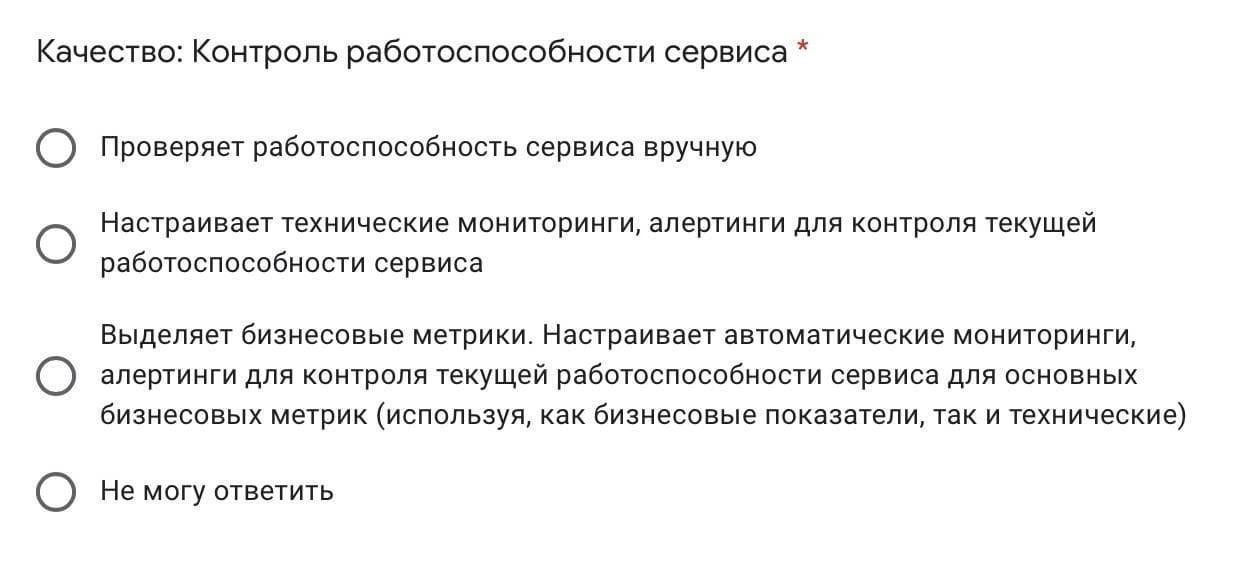 Качество: Контроль работоспособности сервиса *

Проверяет работоспособность сервиса вручную

Настраивает технические мониторинги, алертинги для контроля текущей работоспособности сервиса

Выделяет бизнесовые метрики. Настраивает автоматические мониторинги, алертинги для контроля текущей работоспособности сервиса для основных бизнесовых метрик (используя, как бизнесовые показатели, так и технические)

Не могу ответить